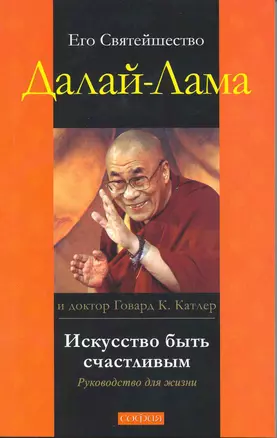 Его Святейшество

Далай-Лама

и доктор Говард К. Катлер

Искусство быть счастливым

Руководство для жизни

софия